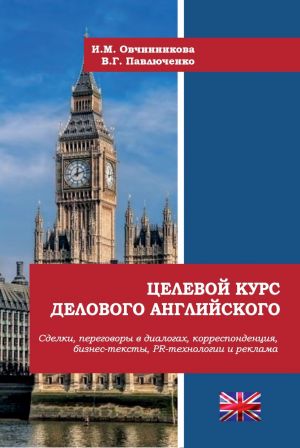 И.М. Овчинникова
В.Г. Павлюченко

ЦЕЛЕВОЙ КУРС
ДЕЛОВОГО АНГЛИЙСКОГО

Сделки, переговоры в диалогах, корреспонденция, бизнес-тексты, PR-технологии и реклама